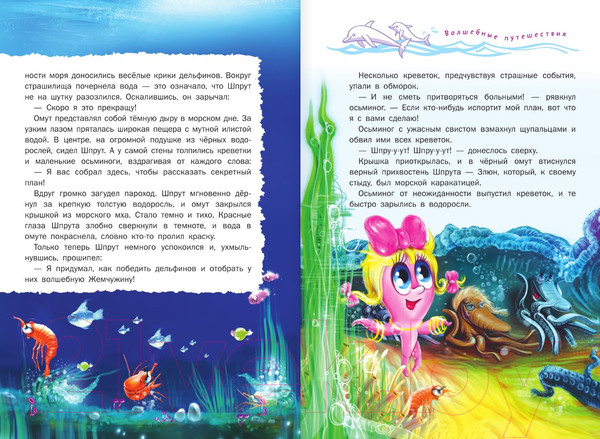 ности моря доносились весёлые крики дельфинов. Вокруг страшилища почернела вода — это означало, что Шпрут не на шутку разозлился. Оскалившись, он зарычал:

— Скоро я это прекращу!

Омут представлял собой тёмную дыру в морском дне. За узким лазом пряталась широкая пещера с мутной илистой водой. В центре, на огромной подушке из чёрных водорослей, сидел Шпрут. А у самой стены толпились креветки и маленькие осьминоги, вздрагивая от каждого слова:

— Я вас собрал здесь, чтобы рассказать секретный план!

Вдруг громко загудел пароход. Шпрут мгновенно дёрнул за крепкую толстую водоросль, и омут закрылся крышкой из морского мха. Стало темно и тихо. Красные глаза Шпрута злобно сверкнули в темноте, и вода в омуте покраснела, словно кто-то пролил краску.

Только теперь Шпрут немного успокоился и, ухмыльнувшись, прошипел:

— Я придумал, как победить дельфинов и отобрать у них волшебную Жемчужину!

Волшебные путешествия

Несколько креветок, предчувствуя страшные события, упали в обморок.

— И не сметь притворяться больными! — рявкнул осьминог. — Если кто-нибудь испортит мой план, вот что я с вами сделаю!

Осьминог с ужасным свистом взмахнул щупальцами и обвил ими всех креветок.

— Шпру-у-ут! Шпру-у-ут! — донеслось сверху.

Крышка приоткрылась, и в чёрный омут втиснулся верный прихвостень Шпрута — Злюн, который, к своему стыду, был морской каракатицей.

Осьминог от неожиданности выпустил креветок, и те быстро зарылись в водоросли.